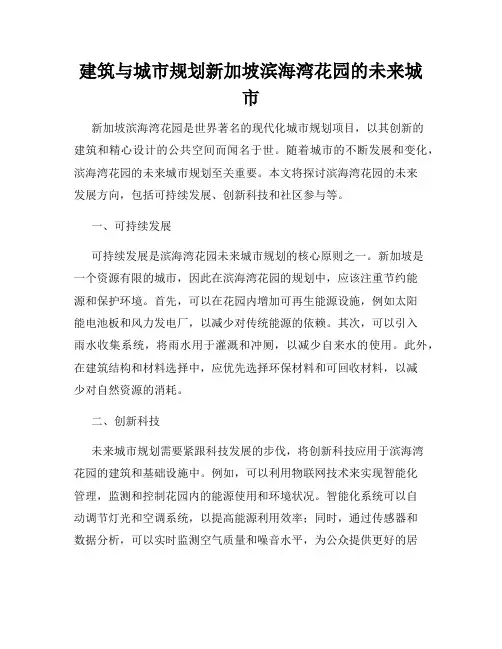 建筑与城市规划新加坡滨海湾花园的未来城市

新加坡滨海湾花园是世界著名的现代化城市规划项目，以其创新的建筑和精心设计的公共空间而闻名于世。随着城市的不断发展和变化，滨海湾花园的未来城市规划至关重要。本文将探讨滨海湾花园的未来发展方向，包括可持续发展、创新科技和社区参与等。

一、可持续发展

可持续发展是滨海湾花园未来城市规划的核心原则之一。新加坡是一个资源有限的城市，因此在滨海湾花园的规划中，应该注重节约能源和保护环境。首先，可以在花园内增加可再生能源设施，例如太阳能电池板和风力发电厂，以减少对传统能源的依赖。其次，可以引入雨水收集系统，将雨水用于灌溉和冲厕，以减少自来水的使用。此外，在建筑结构和材料选择中，应优先选择环保材料和可回收材料，以减少对自然资源的消耗。

二、创新科技

未来城市规划需要紧跟科技发展的步伐，将创新科技应用于滨海湾花园的建筑和基础设施中。例如，可以利用物联网技术来实现智能化管理，监测和控制花园内的能源使用和环境状况。智能化系统可以自动调节灯光和空调系统，以提高能源利用效率；同时，通过传感器和数据分析，可以实时监测空气质量和噪音水平，为公众提供更好的居